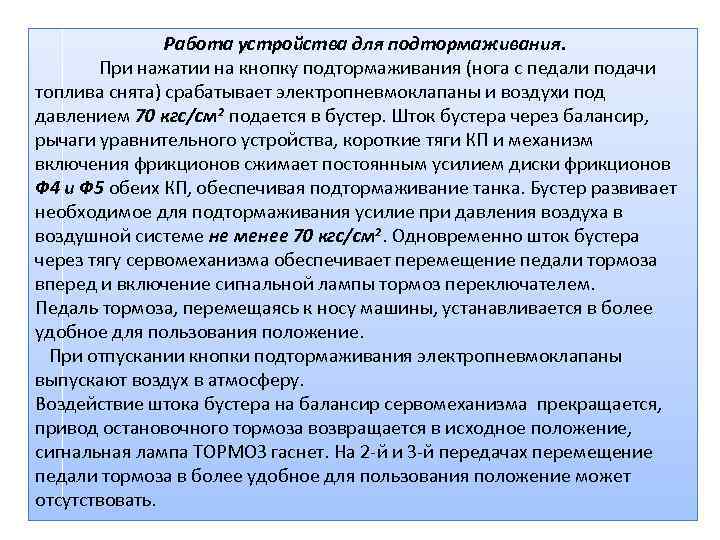 Работа устройства для подтормаживания.

При нажатии на кнопку подтормаживания (нога с педали подачи топлива снята) срабатывает электропневмоклапаны и воздухи под давлением 70 кгс/см$^2$ подается в бустер. Шток бустера через балансир, рычаги уравнительного устройства, короткие тяги КП и механизм включения фрикционов сжимает постоянным усилием диски фрикционов Ф4 и Ф5 обеих КП, обеспечивая подтормаживание танка. Бустер развивает необходимое для подтормаживания усилие при давления воздуха в воздушной системе не менее 70 кгс/см$^2$. Одновременно шток бустера через тягу сервомеханизма обеспечивает перемещение педали тормоза вперед и включение сигнальной лампы тормоз переключателем. Педаль тормоза, перемещаясь к носу машины, устанавливается в более удобное для пользования положение.

При отпускании кнопки подтормаживания электропневмоклапаны выпускают воздух в атмосферу.
Воздействие штока бустера на балансир сервомеханизма прекращается, привод остановочного тормоза возвращается в исходное положение, сигнальная лампа ТОРМОЗ гаснет. На 2-й и 3-й передачах перемещение педали тормоза в более удобное для пользования положение может отсутствовать.